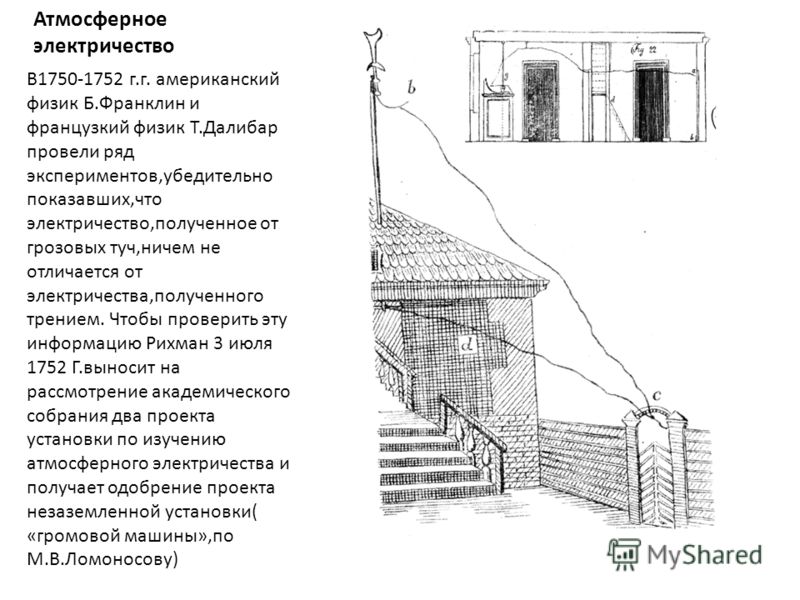 Атмосферное электричество

В1750-1752 г.г. американский физик Б.Франклин и французкий физик Т.Далибар провели ряд экспериментов,убедительно показавших,что электричество,полученное от грозовых туч,ничем не отличается от электричества,полученного трением. Чтобы проверить эту информацию Рихман 3 июля 1752 Г.выносит на рассмотрение академического собрания два проекта установки по изучению атмосферного электричества и получает одобрение проекта незаземленной установки( «громовой машины»,по М.В.Ломоносову)

b

Fig 22

d

c

MyShared